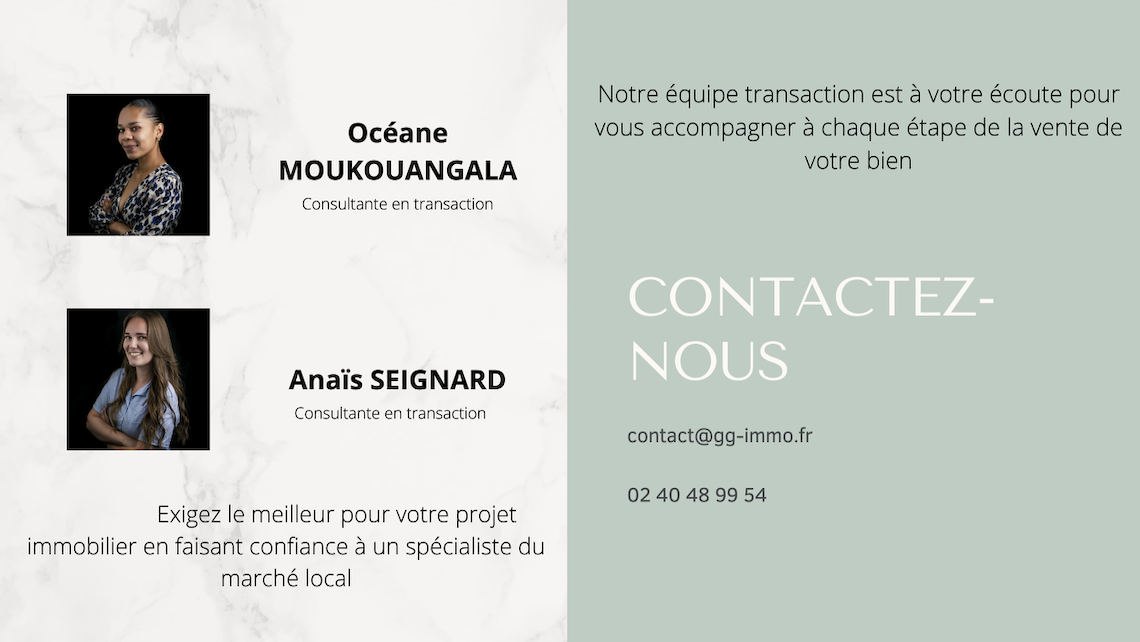 Océane MOUKOUANGALA
Consultante en transaction

Anaïs SEIGNARD
Consultante en transaction

Exigez le meilleur pour votre projet immobilier en faisant confiance à un spécialiste du marché local

Notre équipe transaction est à votre écoute pour vous accompagner à chaque étape de la vente de votre bien

CONTACTEZ-NOUS

contact@gg-immo.fr

02 40 48 99 54